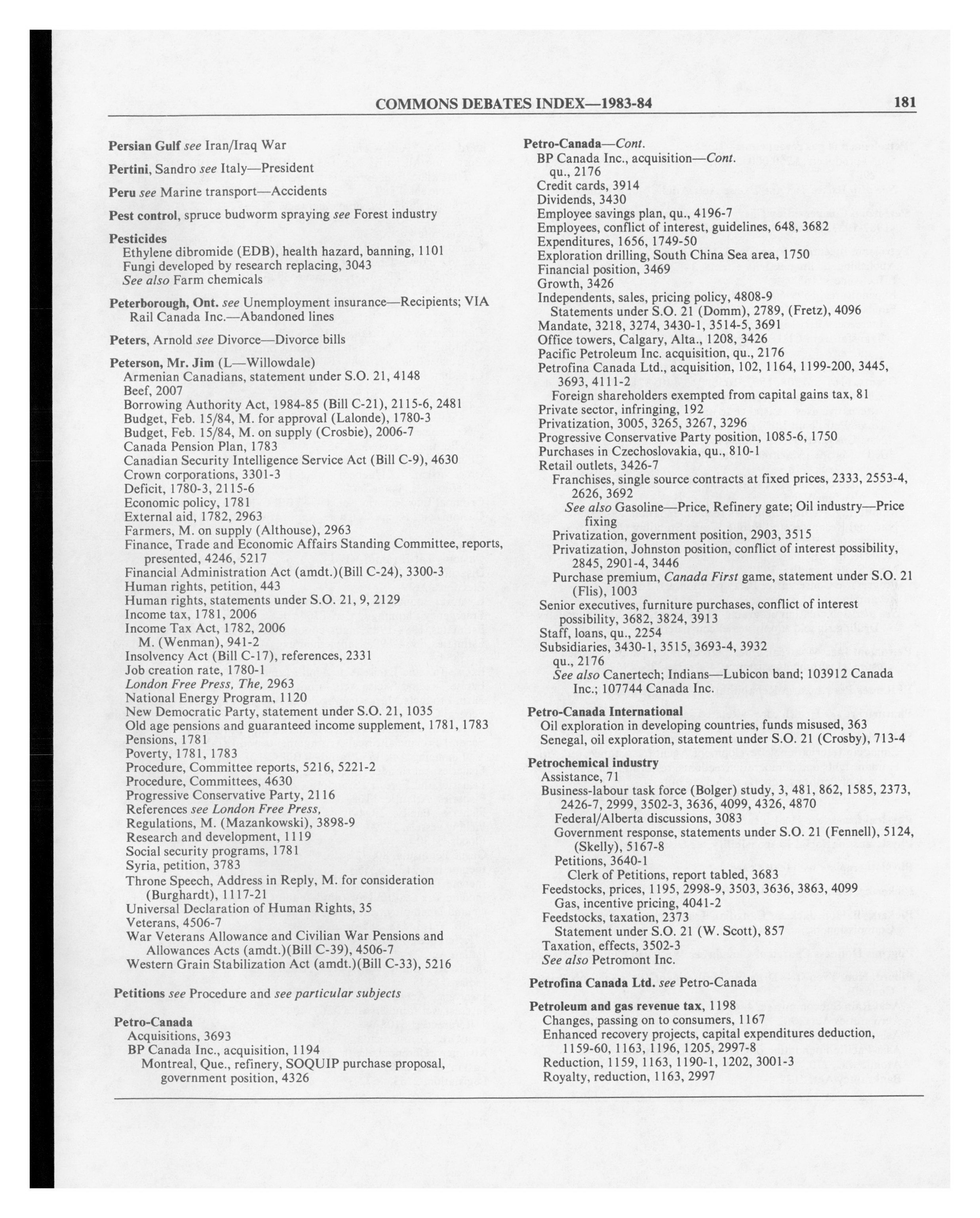 COMMONS DEBATES INDEX—1983-84 181

Persian Gulf see Iran/Iraq War

Pertini, Sandro see Italy—President

Peru see Marine transport—Accidents

Pest control, spruce budworm spraying see Forest industry

Pesticides
Ethylene dibromide (EDB), health hazard, banning, 1101
Fungi developed by research replacing, 3043
See also Farm chemicals

Peterborough, Ont. see Unemployment insurance—Recipients; VIA Rail Canada Inc.—Abandoned lines

Peters, Arnold see Divorce—Divorce bills

Peterson, Mr. Jim (L—Willowdale)
Armenian Canadians, statement under S.O. 21, 4148
Beef, 2007
Borrowing Authority Act, 1984-85 (Bill C-21), 2115-6, 2481
Budget, Feb. 15/84, M. for approval (Lalonde), 1780-3
Budget, Feb. 15/84, M. on supply (Crosbie), 2006-7
Canada Pension Plan, 1783
Canadian Security Intelligence Service Act (Bill C-9), 4630
Crown corporations, 3301-3
Deficit, 1780-3, 2115-6
Economic policy, 1781
External aid, 1782, 2963
Farmers, M. on supply (Althouse), 2963
Finance, Trade and Economic Affairs Standing Committee, reports, presented, 4246, 5217
Financial Administration Act (amdt.)(Bill C-24), 3300-3
Human rights, petition, 443
Human rights, statements under S.O. 21, 9, 2129
Income tax, 1781, 2006
Income Tax Act, 1782, 2006
M. (Wenman), 941-2
Insolvency Act (Bill C-17), references, 2331
Job creation rate, 1780-1
London Free Press, The, 2963
National Energy Program, 1120
New Democratic Party, statement under S.O. 21, 1035
Old age pensions and guaranteed income supplement, 1781, 1783
Pensions, 1781
Poverty, 1781, 1783
Procedure, Committee reports, 5216, 5221-2
Procedure, Committees, 4630
Progressive Conservative Party, 2116
References see London Free Press,
Regulations, M. (Mazankowski), 3898-9
Research and development, 1119
Social security programs, 1781
Syria, petition, 3783
Throne Speech, Address in Reply, M. for consideration (Burghardt), 1117-21
Universal Declaration of Human Rights, 35
Veterans, 4506-7
War Veterans Allowance and Civilian War Pensions and Allowances Acts (amdt.)(Bill C-39), 4506-7
Western Grain Stabilization Act (amdt.)(Bill C-33), 5216

Petitions see Procedure and see particular subjects

Petro-Canada
Acquisitions, 3693
BP Canada Inc., acquisition, 1194
Montreal, Que., refinery, SOQUIP purchase proposal, government position, 4326

Petro-Canada—Cont.
BP Canada Inc., acquisition—Cont.
qu., 2176
Credit cards, 3914
Dividends, 3430
Employee savings plan, qu., 4196-7
Employees, conflict of interest, guidelines, 648, 3682
Expenditures, 1656, 1749-50
Exploration drilling, South China Sea area, 1750
Financial position, 3469
Growth, 3426
Independents, sales, pricing policy, 4808-9
Statements under S.O. 21 (Domm), 2789, (Fretz), 4096
Mandate, 3218, 3274, 3430-1, 3514-5, 3691
Office towers, Calgary, Alta., 1208, 3426
Pacific Petroleum Inc. acquisition, qu., 2176
Petrofina Canada Ltd., acquisition, 102, 1164, 1199-200, 3445, 3693, 4111-2
Foreign shareholders exempted from capital gains tax, 81
Private sector, infringing, 192
Privatization, 3005, 3265, 3267, 3296
Progressive Conservative Party position, 1085-6, 1750
Purchases in Czechoslovakia, qu., 810-1
Retail outlets, 3426-7
Franchises, single source contracts at fixed prices, 2333, 2553-4, 2626, 3692
See also Gasoline—Price, Refinery gate; Oil industry—Price fixing
Privatization, government position, 2903, 3515
Privatization, Johnston position, conflict of interest possibility, 2845, 2901-4, 3446
Purchase premium, Canada First game, statement under S.O. 21 (Flis), 1003
Senior executives, furniture purchases, conflict of interest possibility, 3682, 3824, 3913
Staff, loans, qu., 2254
Subsidiaries, 3430-1, 3515, 3693-4, 3932
qu., 2176
See also Canertech; Indians—Lubicon band; 103912 Canada Inc.; 107744 Canada Inc.

Petro-Canada International
Oil exploration in developing countries, funds misused, 363
Senegal, oil exploration, statement under S.O. 21 (Crosby), 713-4

Petrochemical industry
Assistance, 71
Business-labour task force (Bolger) study, 3, 481, 862, 1585, 2373, 2426-7, 2999, 3502-3, 3636, 4099, 4326, 4870
Federal/Alberta discussions, 3083
Government response, statements under S.O. 21 (Fennell), 5124, (Skelly), 5167-8
Petitions, 3640-1
Clerk of Petitions, report tabled, 3683
Feedstocks, prices, 1195, 2998-9, 3503, 3636, 3863, 4099
Gas, incentive pricing, 4041-2
Feedstocks, taxation, 2373
Statement under S.O. 21 (W. Scott), 857
Taxation, effects, 3502-3
See also Petromont Inc.

Petrofina Canada Ltd. see Petro-Canada

Petroleum and gas revenue tax, 1198
Changes, passing on to consumers, 1167
Enhanced recovery projects, capital expenditures deduction, 1159-60, 1163, 1196, 1205, 2997-8
Reduction, 1159, 1163, 1190-1, 1202, 3001-3
Royalty, reduction, 1163, 2997